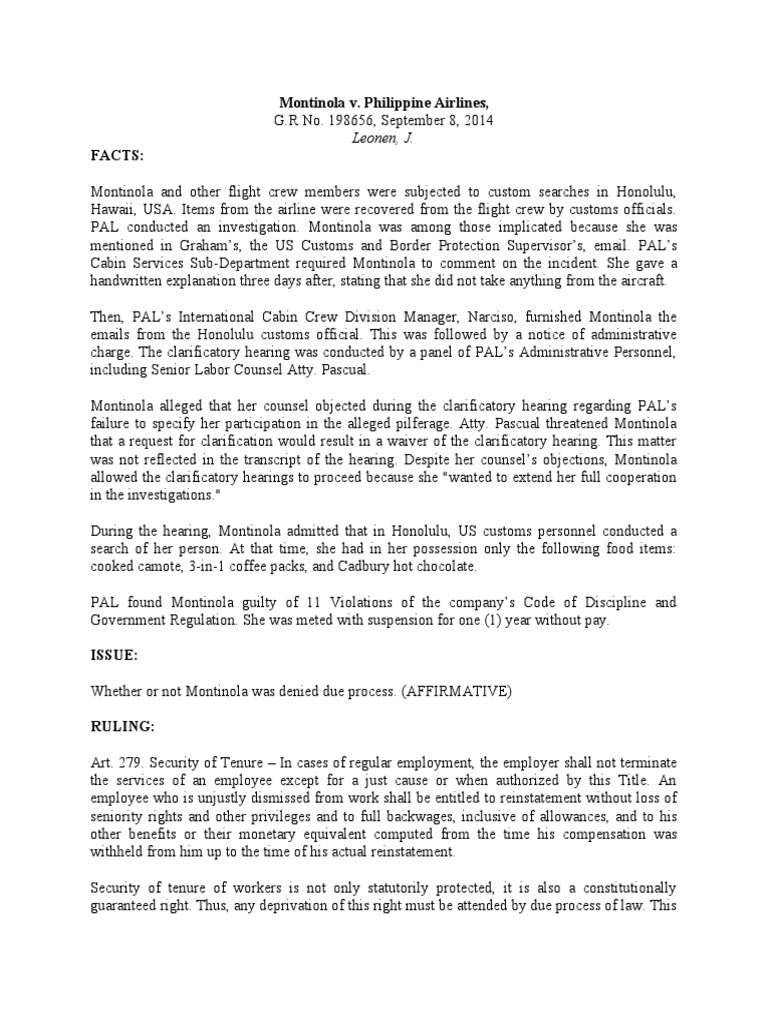 Montinola v. Philippine Airlines,
G.R No. 198656, September 8, 2014
Leonen, J.

FACTS:

Montinola and other flight crew members were subjected to custom searches in Honolulu, Hawaii, USA. Items from the airline were recovered from the flight crew by customs officials. PAL conducted an investigation. Montinola was among those implicated because she was mentioned in Graham's, the US Customs and Border Protection Supervisor's, email. PAL's Cabin Services Sub-Department required Montinola to comment on the incident. She gave a handwritten explanation three days after, stating that she did not take anything from the aircraft.

Then, PAL's International Cabin Crew Division Manager, Narciso, furnished Montinola the emails from the Honolulu customs official. This was followed by a notice of administrative charge. The clarificatory hearing was conducted by a panel of PAL's Administrative Personnel, including Senior Labor Counsel Atty. Pascual.

Montinola alleged that her counsel objected during the clarificatory hearing regarding PAL's failure to specify her participation in the alleged pilferage. Atty. Pascual threatened Montinola that a request for clarification would result in a waiver of the clarificatory hearing. This matter was not reflected in the transcript of the hearing. Despite her counsel's objections, Montinola allowed the clarificatory hearings to proceed because she "wanted to extend her full cooperation in the investigations."

During the hearing, Montinola admitted that in Honolulu, US customs personnel conducted a search of her person. At that time, she had in her possession only the following food items: cooked camote, 3-in-1 coffee packs, and Cadbury hot chocolate.

PAL found Montinola guilty of 11 Violations of the company's Code of Discipline and Government Regulation. She was meted with suspension for one (1) year without pay.

ISSUE:

Whether or not Montinola was denied due process. (AFFIRMATIVE)

RULING:

Art. 279. Security of Tenure – In cases of regular employment, the employer shall not terminate the services of an employee except for a just cause or when authorized by this Title. An employee who is unjustly dismissed from work shall be entitled to reinstatement without loss of seniority rights and other privileges and to full backwages, inclusive of allowances, and to his other benefits or their monetary equivalent computed from the time his compensation was withheld from him up to the time of his actual reinstatement.

Security of tenure of workers is not only statutorily protected, it is also a constitutionally guaranteed right. Thus, any deprivation of this right must be attended by due process of law. This